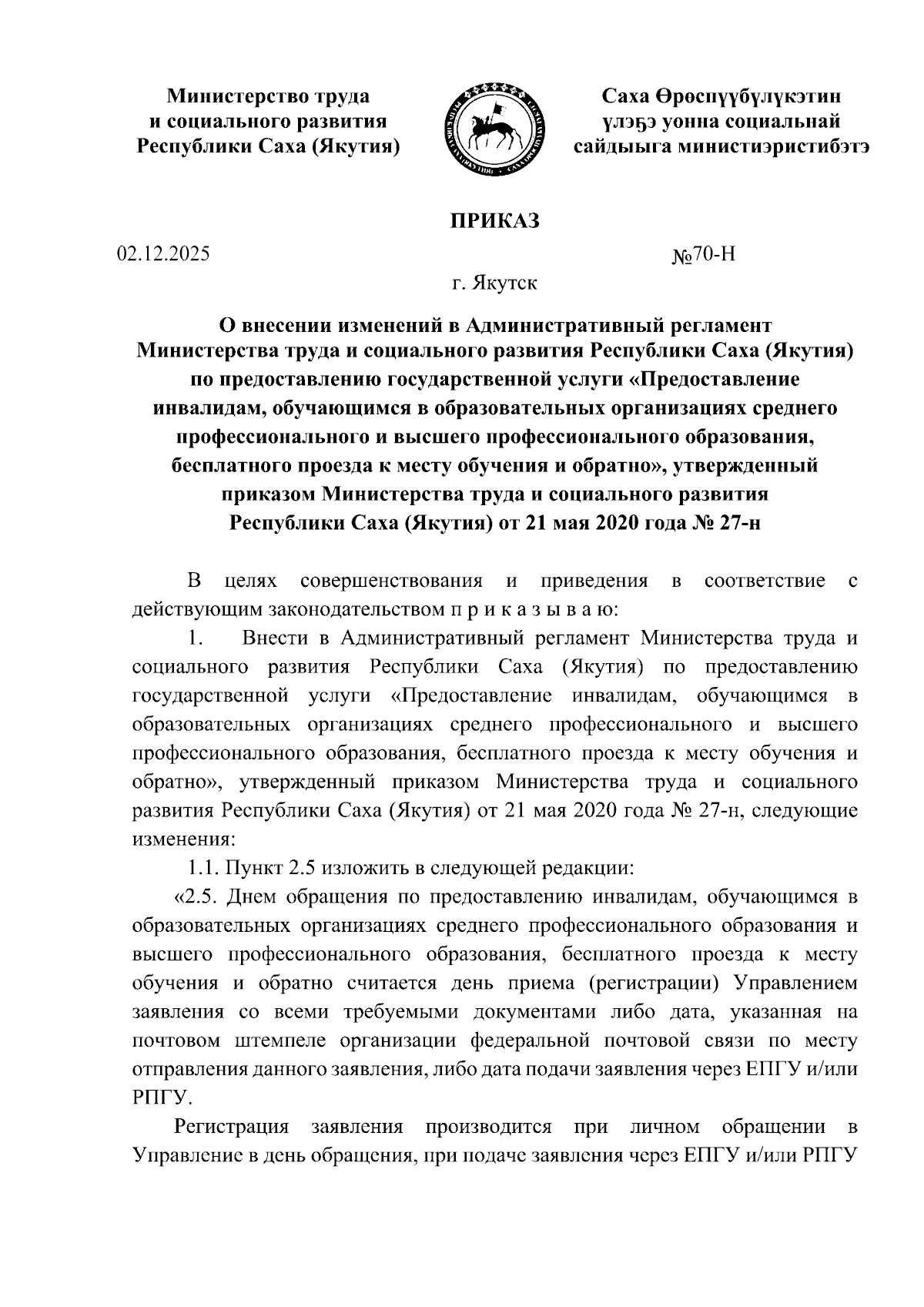 Министерство труда и социального развития Республики Саха (Якутия)

Саха Өрөспүүбүлүкэтин үлэҕэ уонна социальнай сайдыыга министиэристибэтэ

ПРИКАЗ

02.12.2025

№70-Н

г. Якутск

О внесении изменений в Административный регламент Министерства труда и социального развития Республики Саха (Якутия) по предоставлению государственной услуги «Предоставление инвалидам, обучающимся в образовательных организациях среднего профессионального и высшего профессионального образования, бесплатного проезда к месту обучения и обратно», утвержденный приказом Министерства труда и социального развития Республики Саха (Якутия) от 21 мая 2020 года № 27-н

В целях совершенствования и приведения в соответствие с действующим законодательством п р и к а з ы в а ю:

1. Внести в Административный регламент Министерства труда и социального развития Республики Саха (Якутия) по предоставлению государственной услуги «Предоставление инвалидам, обучающимся в образовательных организациях среднего профессионального и высшего профессионального образования, бесплатного проезда к месту обучения и обратно», утвержденный приказом Министерства труда и социального развития Республики Саха (Якутия) от 21 мая 2020 года № 27-н, следующие изменения:

1.1. Пункт 2.5 изложить в следующей редакции:

«2.5. Днем обращения по предоставлению инвалидам, обучающимся в образовательных организациях среднего профессионального образования и высшего профессионального образования, бесплатного проезда к месту обучения и обратно считается день приема (регистрации) Управлением заявления со всеми требуемыми документами либо дата, указанная на почтовом штемпеле организации федеральной почтовой связи по месту отправления данного заявления, либо дата подачи заявления через ЕПГУ и/или РПГУ.

Регистрация заявления производится при личном обращении в Управление в день обращения, при подаче заявления через ЕПГУ и/или РПГУ